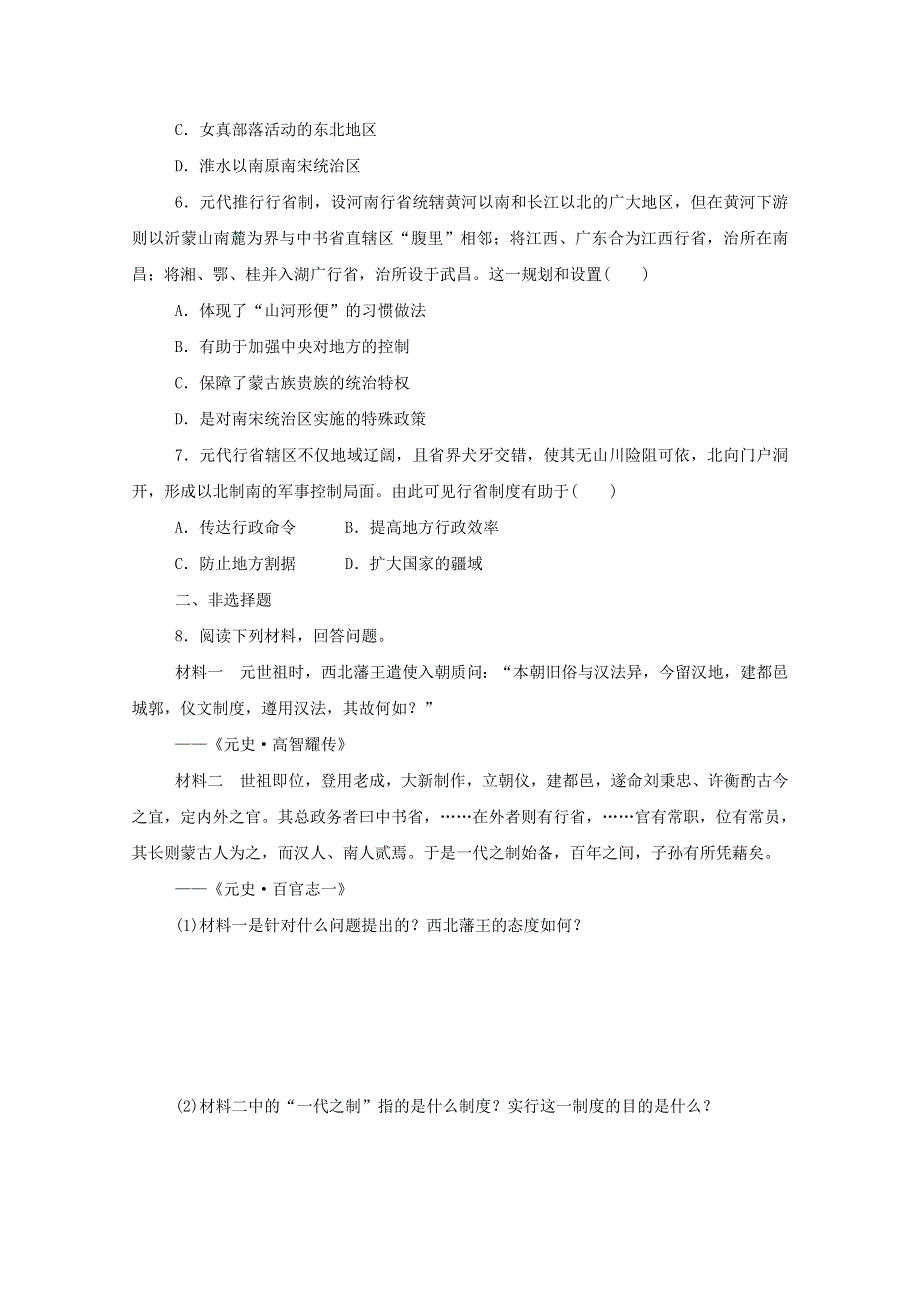 C．女真部落活动的东北地区

D．淮水以南原南宋统治区

6．元代推行行省制，设河南行省统辖黄河以南和长江以北的广大地区，但在黄河下游则以沂蒙山南麓为界与中书省直辖区“腹里”相邻；将江西、广东合为江西行省，治所在南昌；将湘、鄂、桂并入湖广行省，治所设于武昌。这一规划和设置(　　)

A．体现了“山河形便”的习惯做法

B．有助于加强中央对地方的控制

C．保障了蒙古族贵族的统治特权

D．是对南宋统治区实施的特殊政策

7．元代行省辖区不仅地域辽阔，且省界犬牙交错，使其无山川险阻可依，北向门户洞开，形成以北制南的军事控制局面。由此可见行省制度有助于(　　)

A．传达行政命令　　B．提高地方行政效率

C．防止地方割据　　D．扩大国家的疆域

二、非选择题

8．阅读下列材料，回答问题。

材料一　元世祖时，西北藩王遣使入朝质问：“本朝旧俗与汉法异，今留汉地，建都邑城郭，仪文制度，遵用汉法，其故何如？”

——《元史·高智耀传》

材料二　世祖即位，登用老成，大新制作，立朝仪，建都邑，遂命刘秉忠、许衡酌古今之宜，定内外之官。其总政务者曰中书省，……在外者则有行省，……官有常职，位有常员，其长则蒙古人为之，而汉人、南人贰焉。于是一代之制始备，百年之间，子孙有所凭藉矣。

——《元史·百官志一》

(1)材料一是针对什么问题提出的？西北藩王的态度如何？

(2)材料二中的“一代之制”指的是什么制度？实行这一制度的目的是什么？